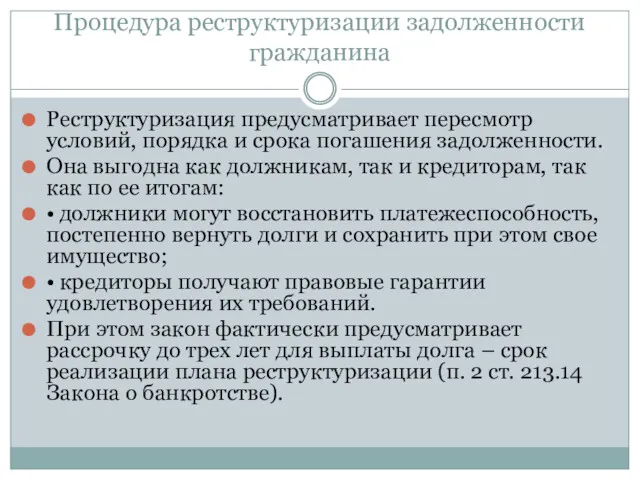 Процедура реструктуризации задолженности гражданина

Реструктуризация предусматривает пересмотр условий, порядка и срока погашения задолженности.

Она выгодна как должникам, так и кредиторам, так как по ее итогам:

• должники могут восстановить платежеспособность, постепенно вернуть долги и сохранить при этом свое имущество;

• кредиторы получают правовые гарантии удовлетворения их требований.

При этом закон фактически предусматривает рассрочку до трех лет для выплаты долга – срок реализации плана реструктуризации (п. 2 ст. 213.14 Закона о банкротстве).